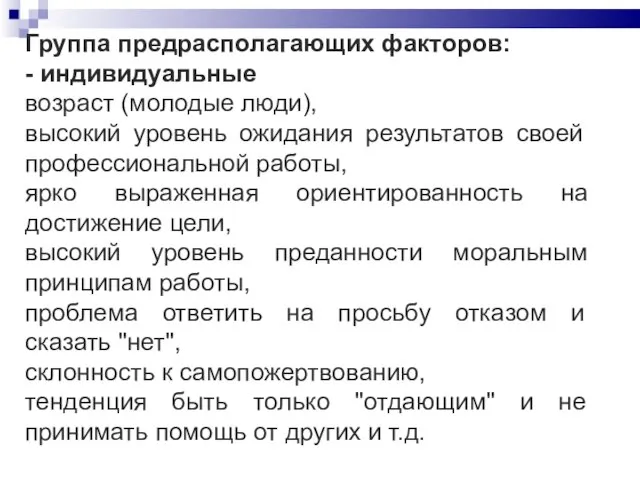 Группа предрасполагающих факторов:
- индивидуальные
возраст (молодые люди),
высокий уровень ожидания результатов своей профессиональной работы,
ярко выраженная ориентированность на достижение цели,
высокий уровень преданности моральным принципам работы,
проблема ответить на просьбу отказом и сказать "нет",
склонность к самопожертвованию,
тенденция быть только "отдающим" и не принимать помощь от других и т.д.